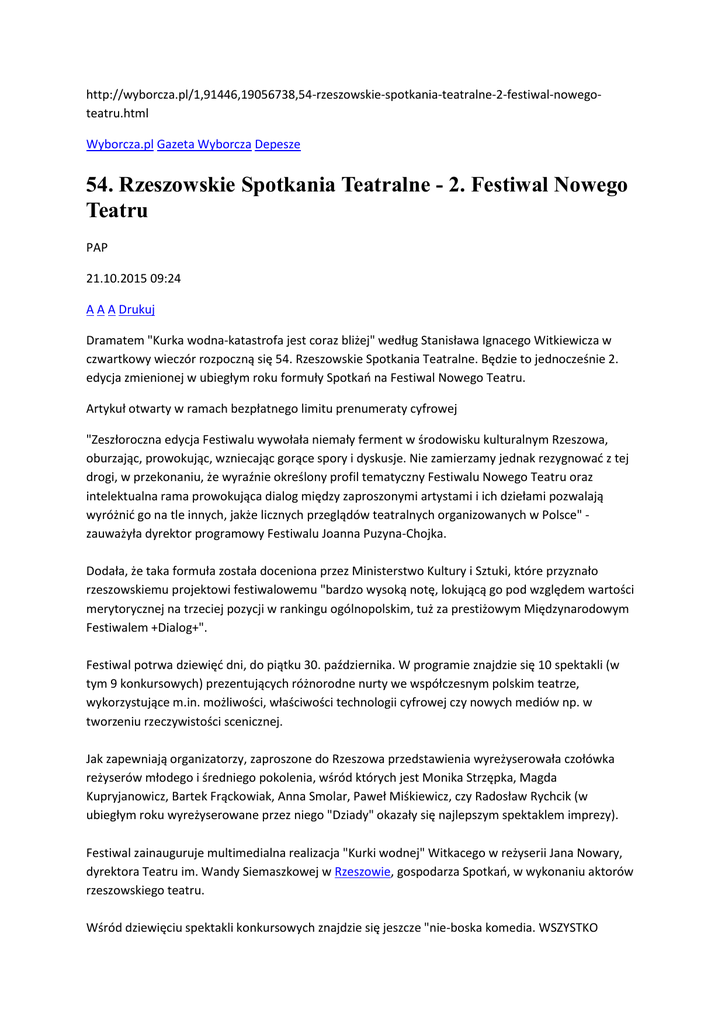 http://wyborcza.pl/1,91446,19056738,54-rzeszowskie-spotkania-teatralne-2-festiwal-nowego-teatru.html

Wyborcza.pl Gazeta Wyborcza Depesze

54. Rzeszowskie Spotkania Teatralne - 2. Festiwal Nowego Teatru

PAP

21.10.2015 09:24

A A A Drukuj

Dramatem "Kurka wodna-katastrofa jest coraz bliżej" według Stanisława Ignacego Witkiewicza w czwartkowy wieczór rozpoczną się 54. Rzeszowskie Spotkania Teatralne. Będzie to jednocześnie 2. edycja zmienionej w ubiegłym roku formuły Spotkań na Festiwal Nowego Teatru.

Artykuł otwarty w ramach bezpłatnego limitu prenumeraty cyfrowej

"Zeszłoroczna edycja Festiwalu wywołała niemały ferment w środowisku kulturalnym Rzeszowa, oburzając, prowokując, wzniecając gorące spory i dyskusje. Nie zamierzamy jednak rezygnować z tej drogi, w przekonaniu, że wyraźnie określony profil tematyczny Festiwalu Nowego Teatru oraz intelektualna rama prowokująca dialog między zaproszonymi artystami i ich dziełami pozwalają wyróżnić go na tle innych, jakże licznych przeglądów teatralnych organizowanych w Polsce" - zauważyła dyrektor programowy Festiwalu Joanna Puzyna-Chojka.

Dodała, że taka formuła została doceniona przez Ministerstwo Kultury i Sztuki, które przyznało rzeszowskiemu projektowi festiwalowemu "bardzo wysoką notę, lokującą go pod względem wartości merytorycznej na trzeciej pozycji w rankingu ogólnopolskim, tuż za prestiżowym Międzynarodowym Festiwalem +Dialog+".

Festiwal potrwa dziewięć dni, do piątku 30. października. W programie znajdzie się 10 spektakli (w tym 9 konkursowych) prezentujących różnorodne nurty we współczesnym polskim teatrze, wykorzystujące m.in. możliwości, właściwości technologii cyfrowej czy nowych mediów np. w tworzeniu rzeczywistości scenicznej.

Jak zapewniają organizatorzy, zaproszone do Rzeszowa przedstawienia wyreżyserowała czołówka reżyserów młodego i średniego pokolenia, wśród których jest Monika Strzępka, Magda Kupryjanowicz, Bartek Frąckowiak, Anna Smolar, Paweł Miśkiewicz, czy Radosław Rychcik (w ubiegłym roku wyreżyserowane przez niego "Dziady" okazały się najlepszym spektaklem imprezy).

Festiwal zainauguruje multimedialna realizacja "Kurki wodnej" Witkacego w reżyserii Jana Nowary, dyrektora Teatru im. Wandy Siemaszkowej w Rzeszowie, gospodarza Spotkań, w wykonaniu aktorów rzeszowskiego teatru.

Wśród dziewięciu spektakli konkursowych znajdzie się jeszcze "nie-boska komedia. WSZYSTKO